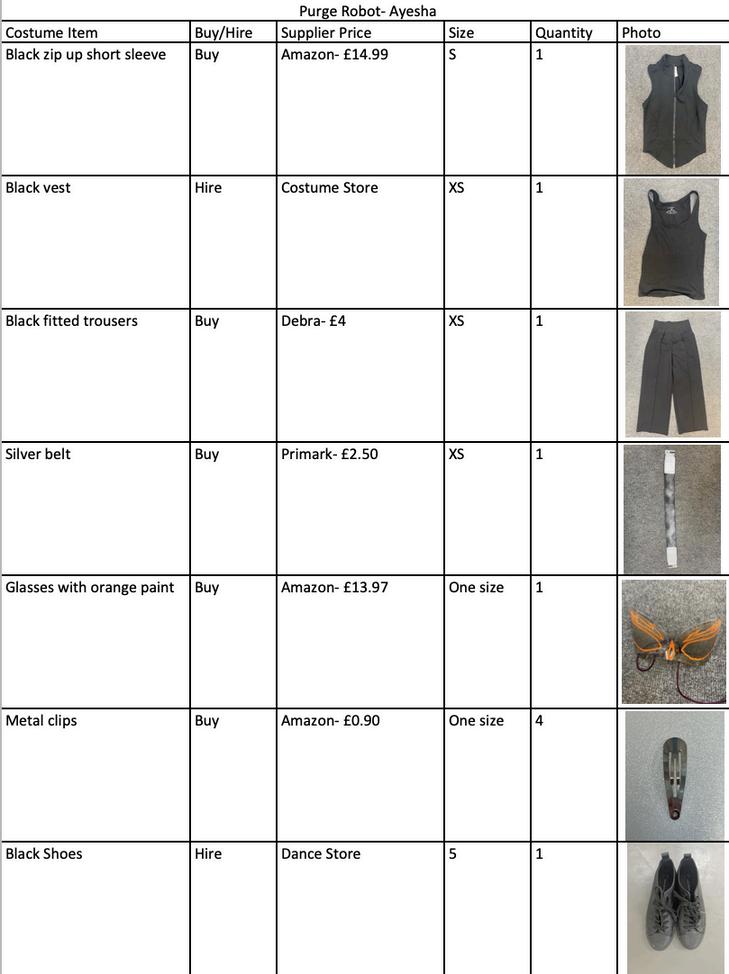 Purge Robot- Ayesha

| Costume Item | Buy/Hire | Supplier Price | Size | Quantity | Photo |
|---|---|---|---|---|---|
| Black zip up short sleeve | Buy | Amazon- £14.99 | S | 1 | |
| Black vest | Hire | Costume Store | XS | 1 | |
| Black fitted trousers | Buy | Debra- £4 | XS | 1 | |
| Silver belt | Buy | Primark- £2.50 | XS | 1 | |
| Glasses with orange paint | Buy | Amazon- £13.97 | One size | 1 | |
| Metal clips | Buy | Amazon- £0.90 | One size | 4 | |
| Black Shoes | Hire | Dance Store | 5 | 1 | |